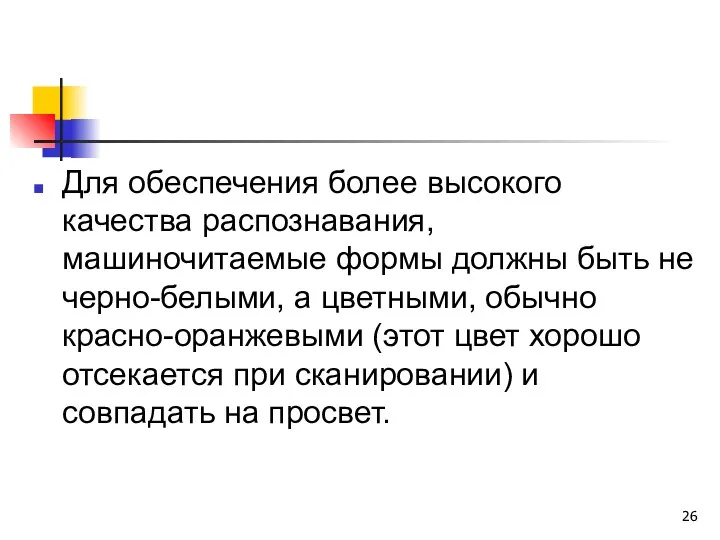 Для обеспечения более высокого качества распознавания, машиночитаемые формы должны быть не черно-белыми, а цветными, обычно красно-оранжевыми (этот цвет хорошо отсекается при сканировании) и совпадать на просвет.

26